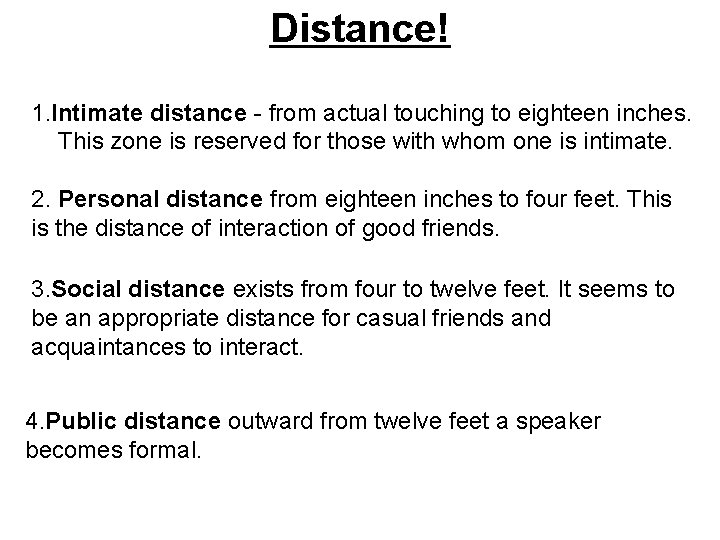 Distance!

1.Intimate distance - from actual touching to eighteen inches. This zone is reserved for those with whom one is intimate.

2. Personal distance from eighteen inches to four feet. This is the distance of interaction of good friends.

3.Social distance exists from four to twelve feet. It seems to be an appropriate distance for casual friends and acquaintances to interact.

4.Public distance outward from twelve feet a speaker becomes formal.